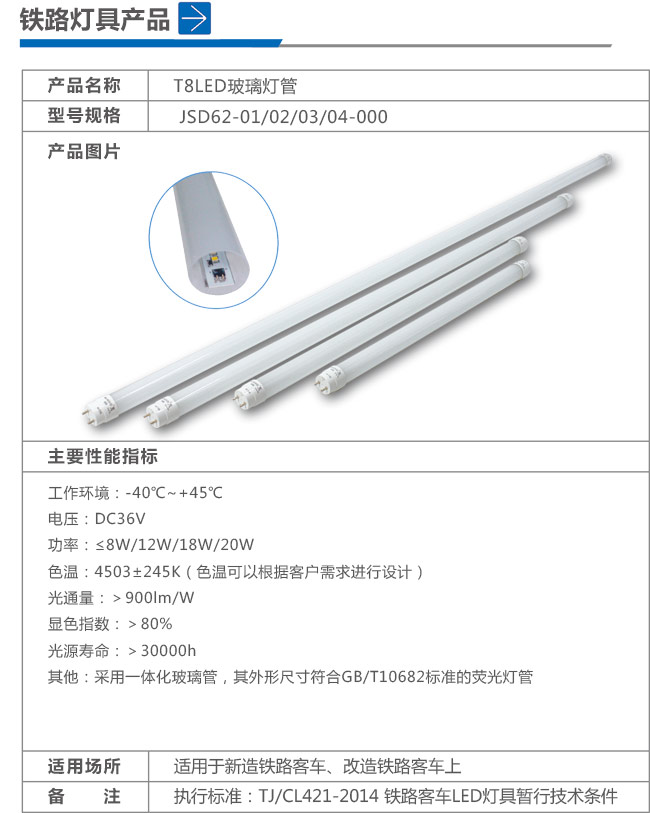 铁路灯具产品

| 产品名称 | T8LED玻璃灯管 |
|---|---|
| 型号规格 | JSD62-01/02/03/04-000 |

产品图片

主要性能指标

工作环境：-40℃~+45℃
电压：DC36V
功率：≤8W/12W/18W/20W
色温：4503±245K（色温可以根据客户需求进行设计）
光通量：＞900lm/W
显色指数：＞80%
光源寿命：＞30000h
其他：采用一体化玻璃管，其外形尺寸符合GB/T10682标准的荧光灯管

| 适用场所 | 适用于新造铁路客车、改造铁路客车上 |
|---|---|
| 备　　注 | 执行标准：TJ/CL421-2014 铁路客车LED灯具暂行技术条件 |